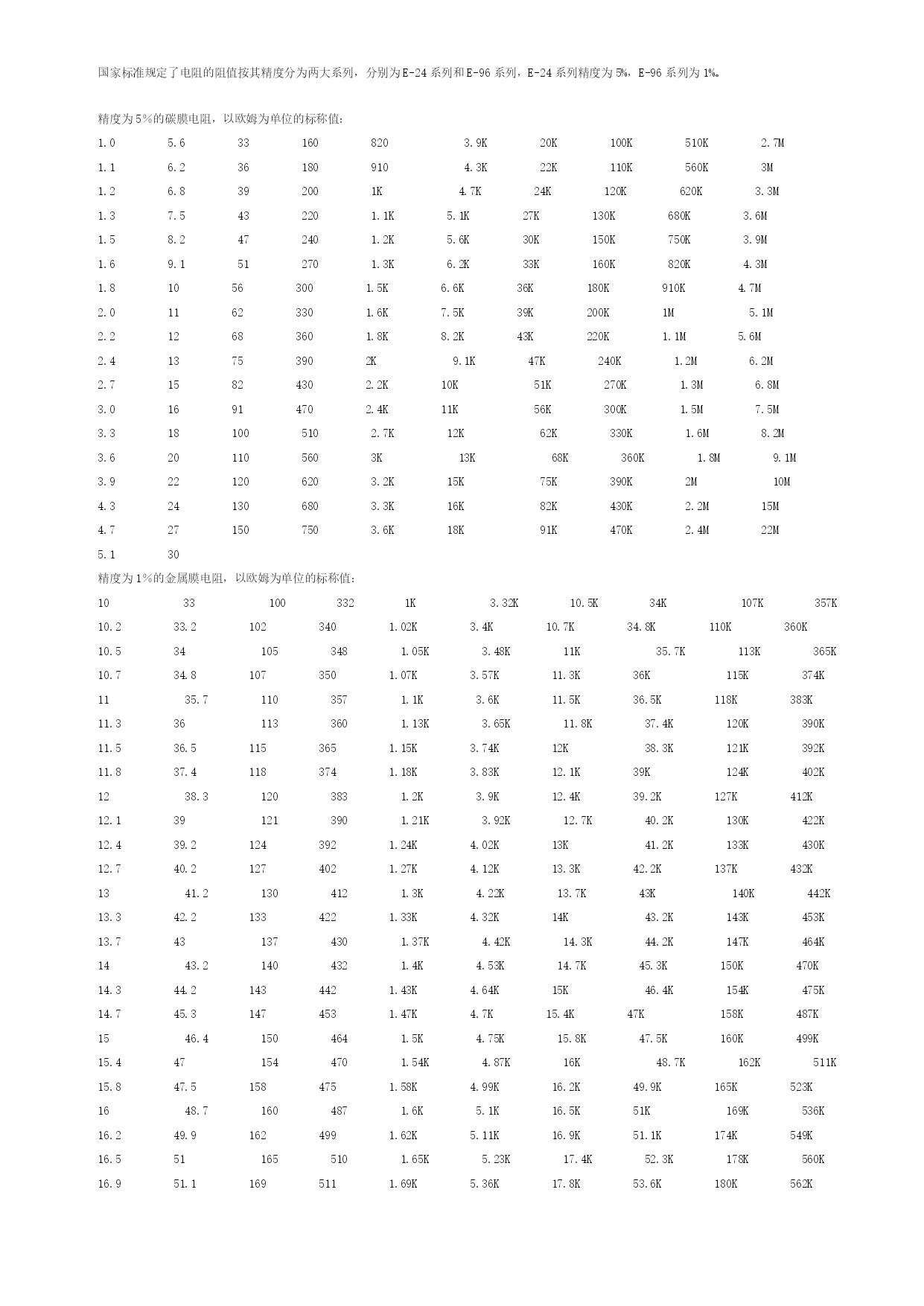 国家标准规定了电阻的阻值按其精度分为两大系列，分别为E-24系列和E-96系列，E-24系列精度为5%，E-96系列为1%。

精度为5%的碳膜电阻，以欧姆为单位的标称值：

| | | | | | | | | | |
|---|---|---|---|---|---|---|---|---|---|
| 1.0 | 5.6 | 33 | 160 | 820 | 3.9K | 20K | 100K | 510K | 2.7M |
| 1.1 | 6.2 | 36 | 180 | 910 | 4.3K | 22K | 110K | 560K | 3M |
| 1.2 | 6.8 | 39 | 200 | 1K | 4.7K | 24K | 120K | 620K | 3.3M |
| 1.3 | 7.5 | 43 | 220 | 1.1K | 5.1K | 27K | 130K | 680K | 3.6M |
| 1.5 | 8.2 | 47 | 240 | 1.2K | 5.6K | 30K | 150K | 750K | 3.9M |
| 1.6 | 9.1 | 51 | 270 | 1.3K | 6.2K | 33K | 160K | 820K | 4.3M |
| 1.8 | 10 | 56 | 300 | 1.5K | 6.6K | 36K | 180K | 910K | 4.7M |
| 2.0 | 11 | 62 | 330 | 1.6K | 7.5K | 39K | 200K | 1M | 5.1M |
| 2.2 | 12 | 68 | 360 | 1.8K | 8.2K | 43K | 220K | 1.1M | 5.6M |
| 2.4 | 13 | 75 | 390 | 2K | 9.1K | 47K | 240K | 1.2M | 6.2M |
| 2.7 | 15 | 82 | 430 | 2.2K | 10K | 51K | 270K | 1.3M | 6.8M |
| 3.0 | 16 | 91 | 470 | 2.4K | 11K | 56K | 300K | 1.5M | 7.5M |
| 3.3 | 18 | 100 | 510 | 2.7K | 12K | 62K | 330K | 1.6M | 8.2M |
| 3.6 | 20 | 110 | 560 | 3K | 13K | 68K | 360K | 1.8M | 9.1M |
| 3.9 | 22 | 120 | 620 | 3.2K | 15K | 75K | 390K | 2M | 10M |
| 4.3 | 24 | 130 | 680 | 3.3K | 16K | 82K | 430K | 2.2M | 15M |
| 4.7 | 27 | 150 | 750 | 3.6K | 18K | 91K | 470K | 2.4M | 22M |
| 5.1 | 30 | | | | | | | | |

精度为1%的金属膜电阻，以欧姆为单位的标称值：

| | | | | | | | | | |
|---|---|---|---|---|---|---|---|---|---|
| 10 | 33 | 100 | 332 | 1K | 3.32K | 10.5K | 34K | 107K | 357K |
| 10.2 | 33.2 | 102 | 340 | 1.02K | 3.4K | 10.7K | 34.8K | 110K | 360K |
| 10.5 | 34 | 105 | 348 | 1.05K | 3.48K | 11K | 35.7K | 113K | 365K |
| 10.7 | 34.8 | 107 | 350 | 1.07K | 3.57K | 11.3K | 36K | 115K | 374K |
| 11 | 35.7 | 110 | 357 | 1.1K | 3.6K | 11.5K | 36.5K | 118K | 383K |
| 11.3 | 36 | 113 | 360 | 1.13K | 3.65K | 11.8K | 37.4K | 120K | 390K |
| 11.5 | 36.5 | 115 | 365 | 1.15K | 3.74K | 12K | 38.3K | 121K | 392K |
| 11.8 | 37.4 | 118 | 374 | 1.18K | 3.83K | 12.1K | 39K | 124K | 402K |
| 12 | 38.3 | 120 | 383 | 1.2K | 3.9K | 12.4K | 39.2K | 127K | 412K |
| 12.1 | 39 | 121 | 390 | 1.21K | 3.92K | 12.7K | 40.2K | 130K | 422K |
| 12.4 | 39.2 | 124 | 392 | 1.24K | 4.02K | 13K | 41.2K | 133K | 430K |
| 12.7 | 40.2 | 127 | 402 | 1.27K | 4.12K | 13.3K | 42.2K | 137K | 432K |
| 13 | 41.2 | 130 | 412 | 1.3K | 4.22K | 13.7K | 43K | 140K | 442K |
| 13.3 | 42.2 | 133 | 422 | 1.33K | 4.32K | 14K | 43.2K | 143K | 453K |
| 13.7 | 43 | 137 | 430 | 1.37K | 4.42K | 14.3K | 44.2K | 147K | 464K |
| 14 | 43.2 | 140 | 432 | 1.4K | 4.53K | 14.7K | 45.3K | 150K | 470K |
| 14.3 | 44.2 | 143 | 442 | 1.43K | 4.64K | 15K | 46.4K | 154K | 475K |
| 14.7 | 45.3 | 147 | 453 | 1.47K | 4.7K | 15.4K | 47K | 158K | 487K |
| 15 | 46.4 | 150 | 464 | 1.5K | 4.75K | 15.8K | 47.5K | 160K | 499K |
| 15.4 | 47 | 154 | 470 | 1.54K | 4.87K | 16K | 48.7K | 162K | 511K |
| 15.8 | 47.5 | 158 | 475 | 1.58K | 4.99K | 16.2K | 49.9K | 165K | 523K |
| 16 | 48.7 | 160 | 487 | 1.6K | 5.1K | 16.5K | 51K | 169K | 536K |
| 16.2 | 49.9 | 162 | 499 | 1.62K | 5.11K | 16.9K | 51.1K | 174K | 549K |
| 16.5 | 51 | 165 | 510 | 1.65K | 5.23K | 17.4K | 52.3K | 178K | 560K |
| 16.9 | 51.1 | 169 | 511 | 1.69K | 5.36K | 17.8K | 53.6K | 180K | 562K |